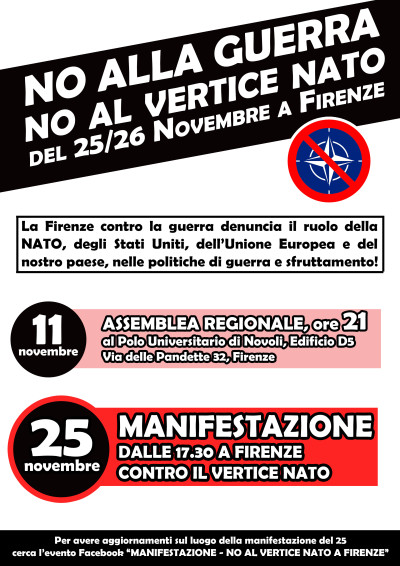 NO ALLA GUERRA
NO AL VERTICE NATO
DEL 25/26 NOVEMBRE A FIRENZE

La Firenze contro la guerra denuncia il ruolo della NATO, degli Stati Uniti, dell'Unione Europea e del nostro paese, nelle politiche di guerra e sfruttamento!

11 novembre

ASSEMBLEA REGIONALE, ore 21
al Polo Universitario di Novoli, Edificio D5
Via delle Pandette 32, Firenze

25 novembre

MANIFESTAZIONE
DALLE 17.30 A FIRENZE
CONTRO IL VERTICE NATO

Per avere aggiornamenti sul luogo della manifestazione del 25
cerca l'evento Facebook "MANIFESTAZIONE - NO AL VERTICE NATO A FIRENZE"